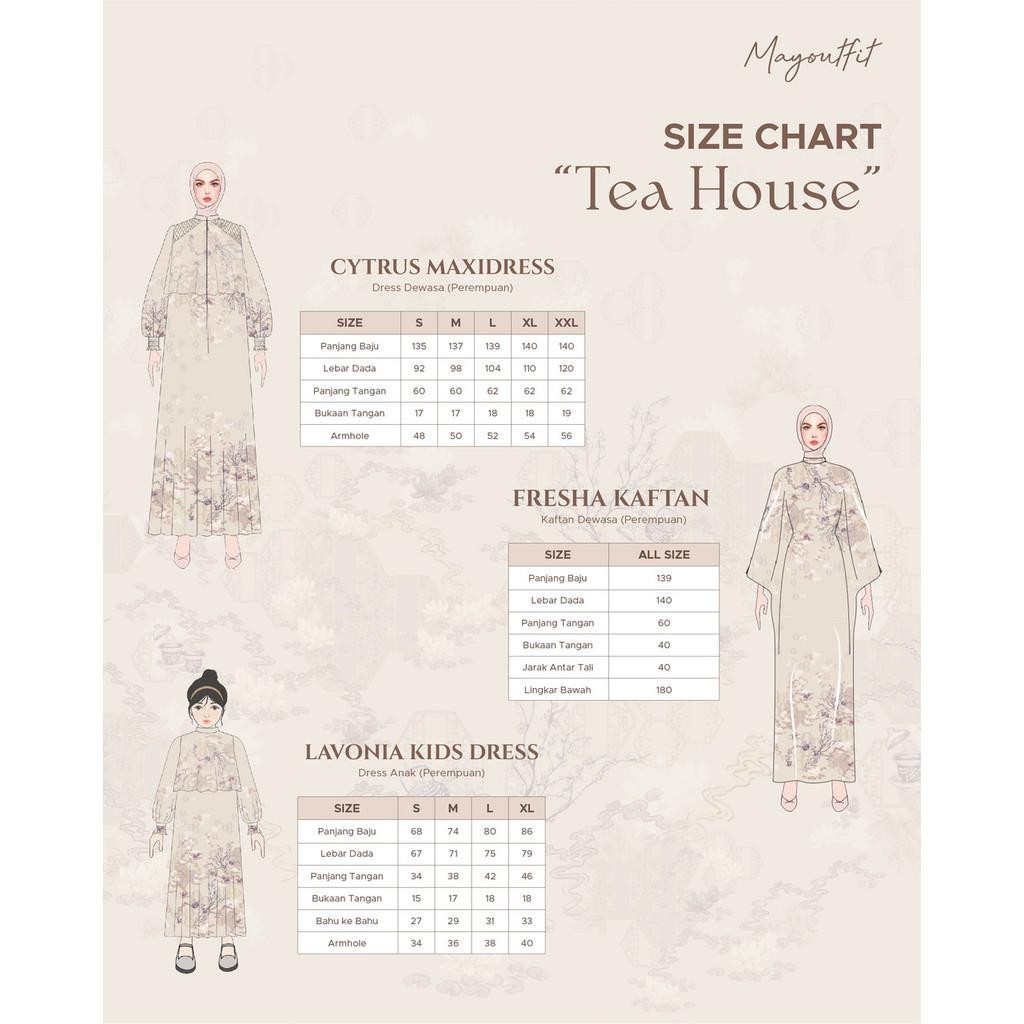 Mayoutfit

SIZE CHART
"Tea House"

CYTRUS MAXIDRESS
Dress Dewasa (Perempuan)

| SIZE | S | M | L | XL | XXL |
|---|---|---|---|---|---|
| Panjang Baju | 135 | 137 | 139 | 140 | 140 |
| Lebar Dada | 92 | 98 | 104 | 110 | 120 |
| Panjang Tangan | 60 | 60 | 62 | 62 | 62 |
| Bukaan Tangan | 17 | 17 | 18 | 18 | 19 |
| Armhole | 48 | 50 | 52 | 54 | 56 |

FRESHA KAFTAN
Kaftan Dewasa (Perempuan)

| SIZE | ALL SIZE |
|---|---|
| Panjang Baju | 139 |
| Lebar Dada | 140 |
| Panjang Tangan | 60 |
| Bukaan Tangan | 40 |
| Jarak Antar Tali | 40 |
| Lingkar Bawah | 180 |

LAVONIA KIDS DRESS
Dress Anak (Perempuan)

| SIZE | S | M | L | XL |
|---|---|---|---|---|
| Panjang Baju | 68 | 74 | 80 | 86 |
| Lebar Dada | 67 | 71 | 75 | 79 |
| Panjang Tangan | 34 | 38 | 42 | 46 |
| Bukaan Tangan | 15 | 17 | 18 | 18 |
| Bahu ke Bahu | 27 | 29 | 31 | 33 |
| Armhole | 34 | 36 | 38 | 40 |